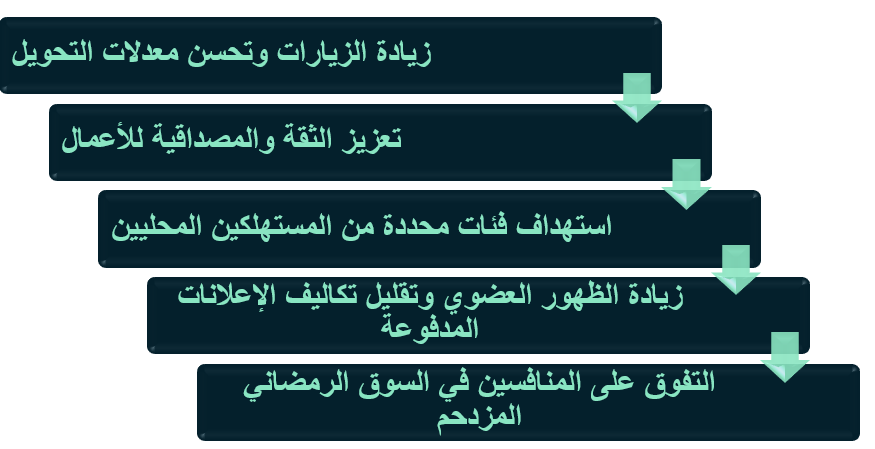 زيادة الزيارات وتحسن معدلات التحويل

تعزيز الثقة والمصداقية للأعمال

استهداف فئات محددة من المستهلكين المحليين

زيادة الظهور العضوي وتقليل تكاليف الإعلانات المدفوعة

التفوق على المنافسين في السوق الرمضاني المزدحم